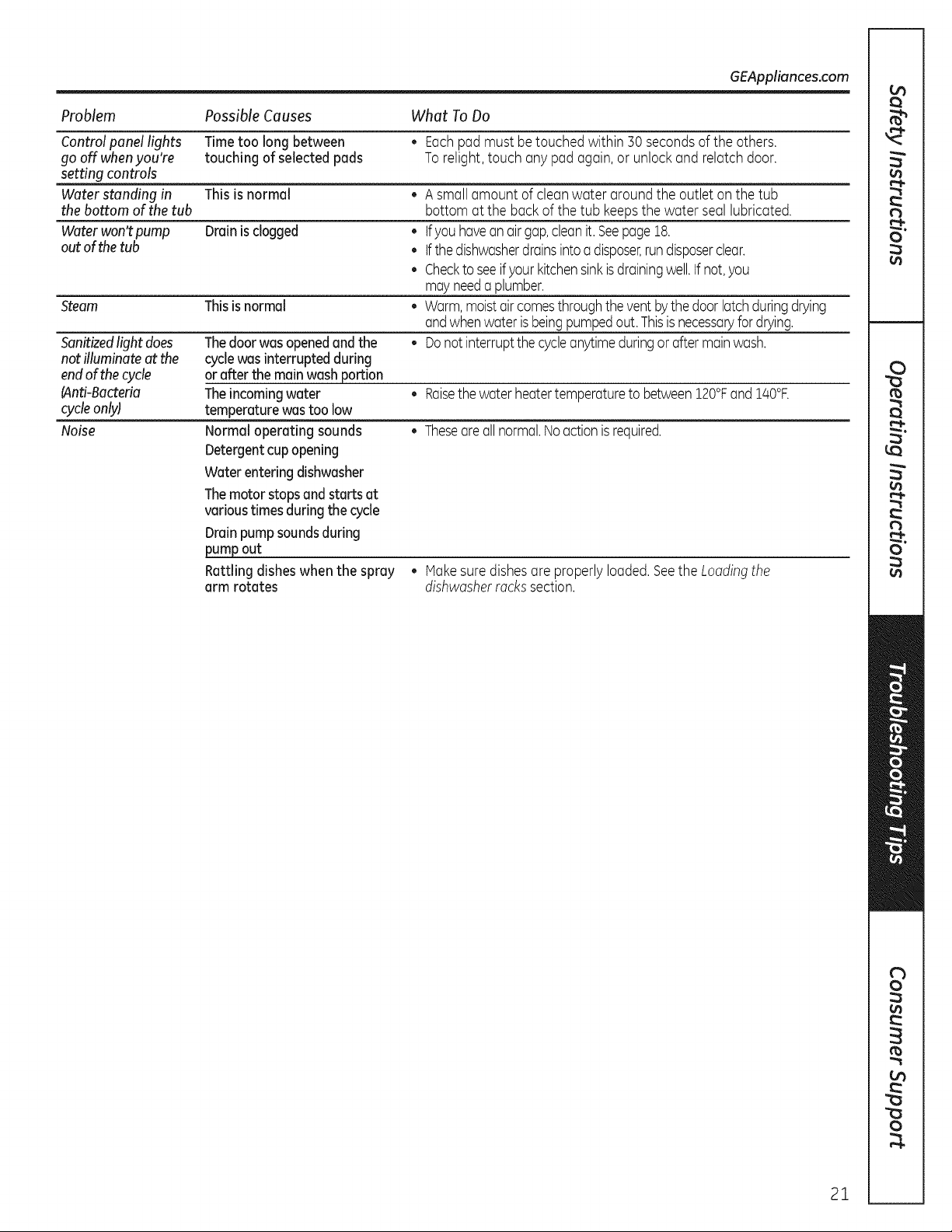 GEAppliances.com

| Problem | Possible Causes | What To Do |
|---|---|---|
| Control panel lights go off when you're setting controls | Time too long between touching of selected pads | • Each pad must be touched within 30 seconds of the others. To relight, touch any pad again, or unlock and relatch door. |
| Water standing in the bottom of the tub | This is normal | • A small amount of clean water around the outlet on the tub bottom at the back of the tub keeps the water seal lubricated. |
| Water won't pump out of the tub | Drain is clogged | • If you have an air gap, clean it. See page 18. • If the dishwasher drains into a disposer, run disposer clear. • Check to see if your kitchen sink is draining well. If not, you may need a plumber. |
| Steam | This is normal | • Warm, moist air comes through the vent by the door latch during drying and when water is being pumped out. This is necessary for drying. |
| Sanitized light does not illuminate at the end of the cycle (Anti-Bacteria cycle only) | The door was opened and the cycle was interrupted during or after the main wash portion | • Do not interrupt the cycle anytime during or after main wash. |
| | The incoming water temperature was too low | • Raise the water heater temperature to between 120°F and 140°F. |
| Noise | Normal operating sounds Detergent cup opening Water entering dishwasher The motor stops and starts at various times during the cycle Drain pump sounds during pump out | • These are all normal. No action is required. |
| | Rattling dishes when the spray arm rotates | • Make sure dishes are properly loaded. See the Loading the dishwasher racks section. |

Safety Instructions
Operating Instructions
Troubleshooting Tips
Consumer Support

21